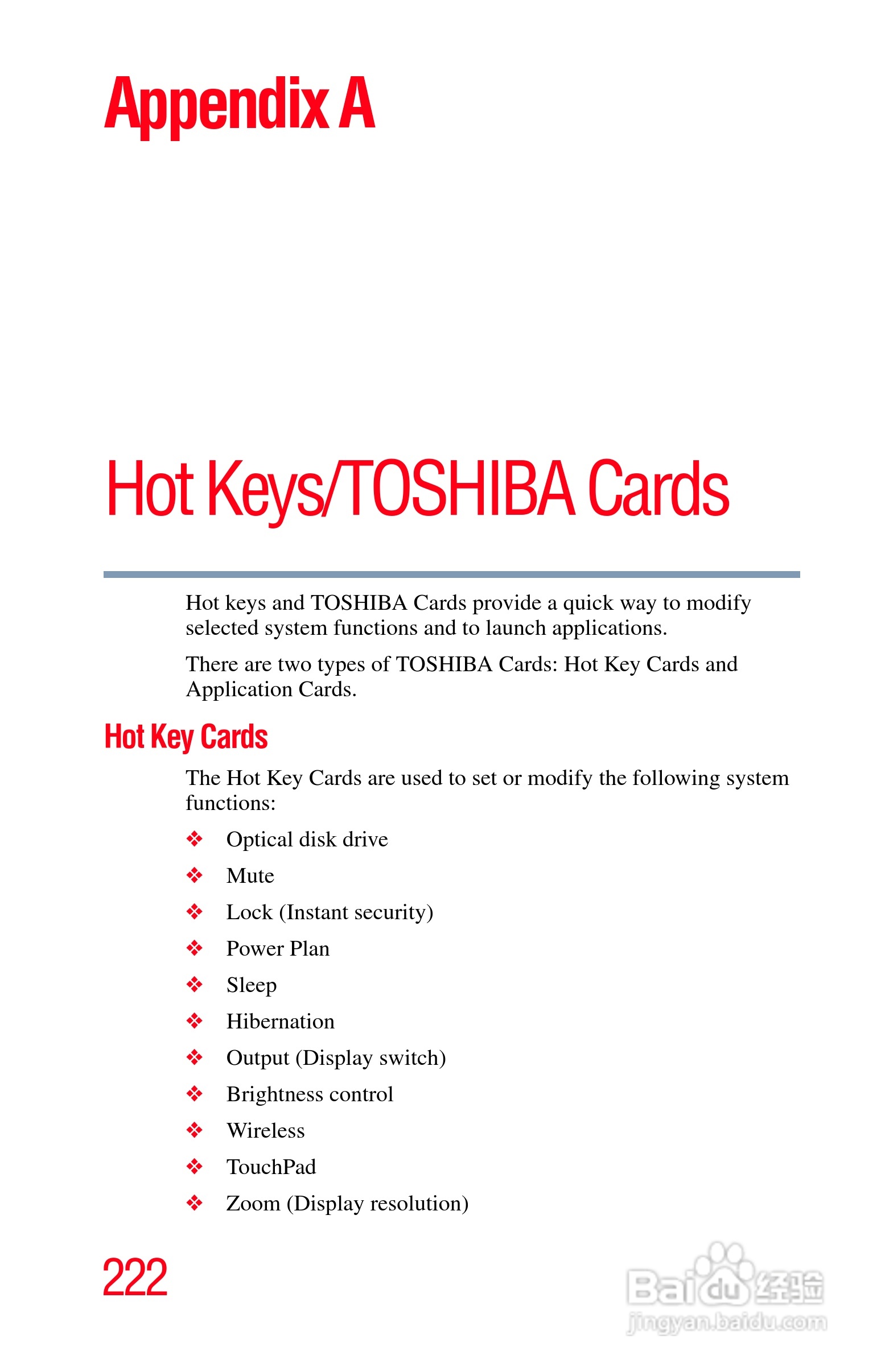 Appendix A

Hot Keys/TOSHIBA Cards

Hot keys and TOSHIBA Cards provide a quick way to modify selected system functions and to launch applications.

There are two types of TOSHIBA Cards: Hot Key Cards and Application Cards.

Hot Key Cards

The Hot Key Cards are used to set or modify the following system functions:

❖ Optical disk drive
❖ Mute
❖ Lock (Instant security)
❖ Power Plan
❖ Sleep
❖ Hibernation
❖ Output (Display switch)
❖ Brightness control
❖ Wireless
❖ TouchPad
❖ Zoom (Display resolution)

222

Baidu经验
jingyan.baidu.com